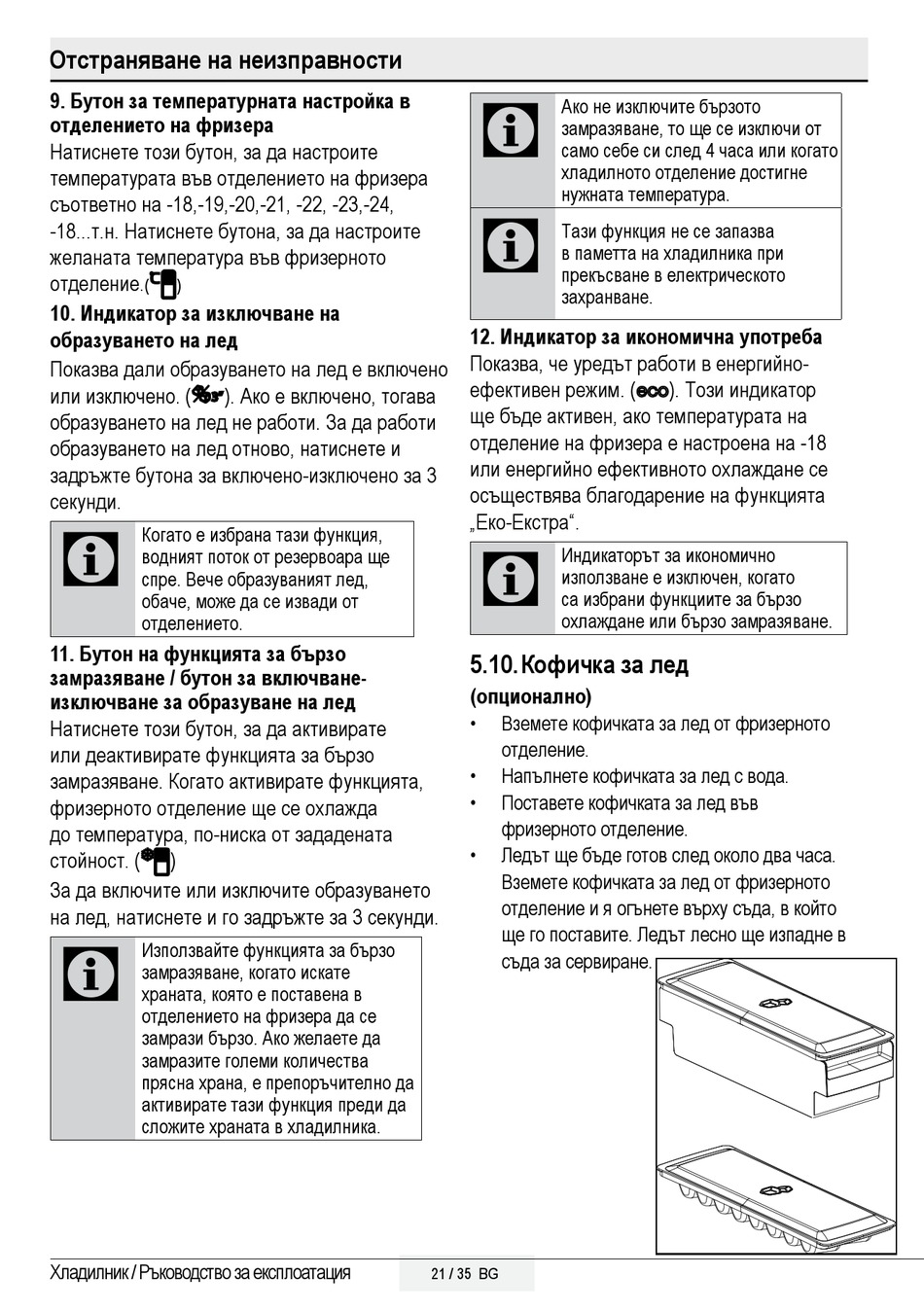 Отстраняване на неизправности

9. Бутон за температурната настройка в отделението на фризера

Натиснете този бутон, за да настроите температурата във отделението на фризера съответно на -18,-19,-20,-21, -22, -23,-24, -18...т.н. Натиснете бутона, за да настроите желаната температура във фризерното отделение.()

10. Индикатор за изключване на образуването на лед

Показва дали образуването на лед е включено или изключено. (). Ако е включено, тогава образуването на лед не работи. За да работи образуването на лед отново, натиснете и задръжте бутона за включено-изключено за 3 секунди.

Когато е избрана тази функция, водният поток от резервоара ще спре. Вече образуваният лед, обаче, може да се извади от отделението.

11. Бутон на функцията за бързо замразяване / бутон за включване-изключване за образуване на лед

Натиснете този бутон, за да активирате или деактивирате функцията за бързо замразяване. Когато активирате функцията, фризерното отделение ще се охлажда до температура, по-ниска от зададената стойност. ()

За да включите или изключите образуването на лед, натиснете и го задръжте за 3 секунди.

Използвайте функцията за бързо замразяване, когато искате храната, която е поставена в отделението на фризера да се замрази бързо. Ако желаете да замразите големи количества прясна храна, е препоръчително да активирате тази функция преди да сложите храната в хладилника.

Ако не изключите бързото замразяване, то ще се изключи от само себе си след 4 часа или когато хладилното отделение достигне нужната температура.

Тази функция не се запазва в паметта на хладилника при прекъсване в електрическото захранване.

12. Индикатор за икономична употреба

Показва, че уредът работи в енергийно-ефективен режим. (eco). Този индикатор ще бъде активен, ако температурата на отделение на фризера е настроена на -18 или енергийно ефективното охлаждане се осъществява благодарение на функцията „Еко-Екстра“.

Индикаторът за икономично използване е изключен, когато са избрани функциите за бързо охлаждане или бързо замразяване.

5.10. Кофичка за лед (опционално)

• Вземете кофичката за лед от фризерното отделение.
• Напълнете кофичката за лед с вода.
• Поставете кофичката за лед във фризерното отделение.
• Ледът ще бъде готов след около два часа. Вземете кофичката за лед от фризерното отделение и я огънете върху съда, в който ще го поставите. Ледът лесно ще изпадне в съда за сервиране.

Хладилник / Ръководство за експлоатация 21 / 35 BG